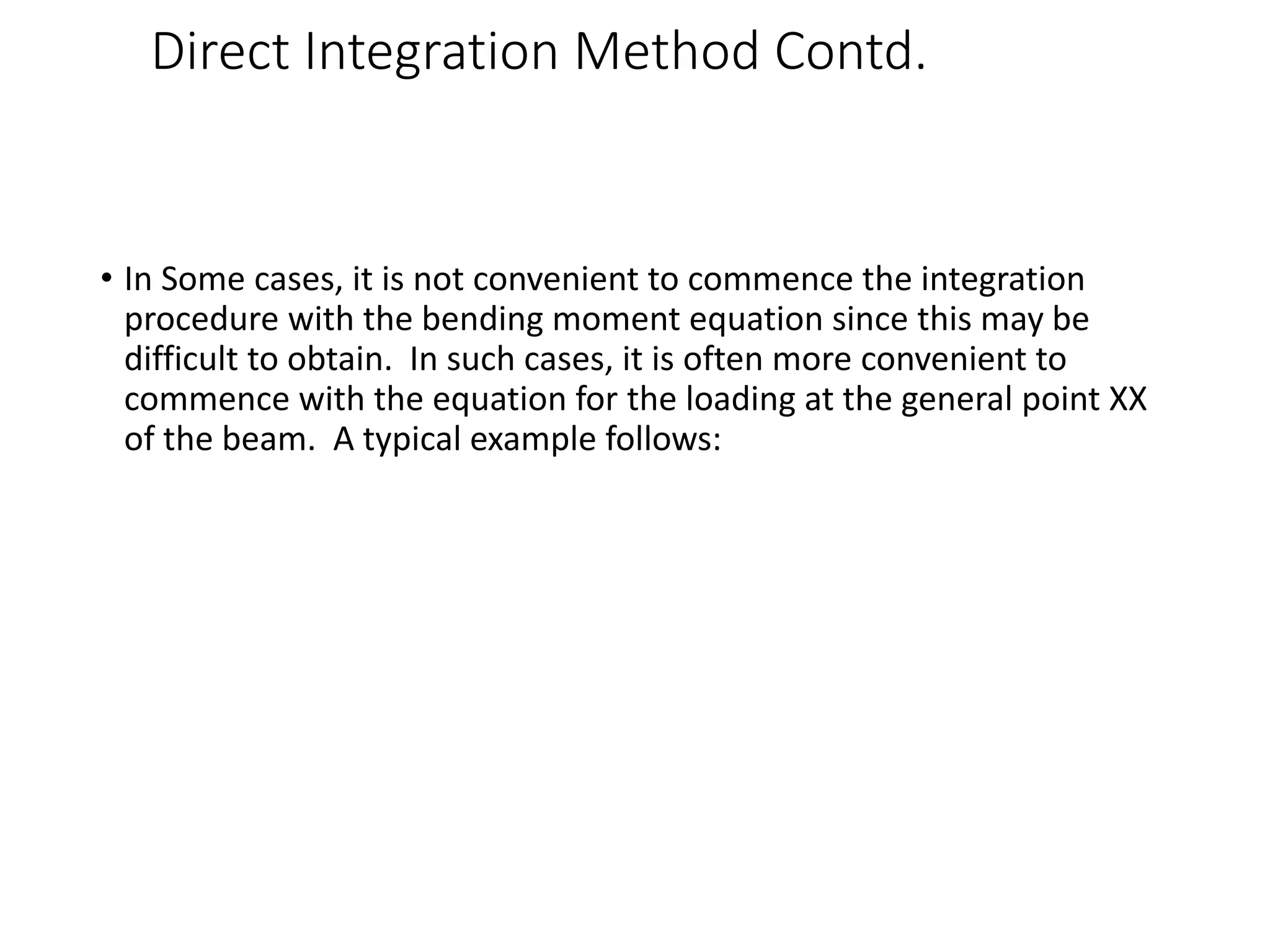 Direct Integration Method Contd.

• In Some cases, it is not convenient to commence the integration procedure with the bending moment equation since this may be difficult to obtain. In such cases, it is often more convenient to commence with the equation for the loading at the general point XX of the beam. A typical example follows: